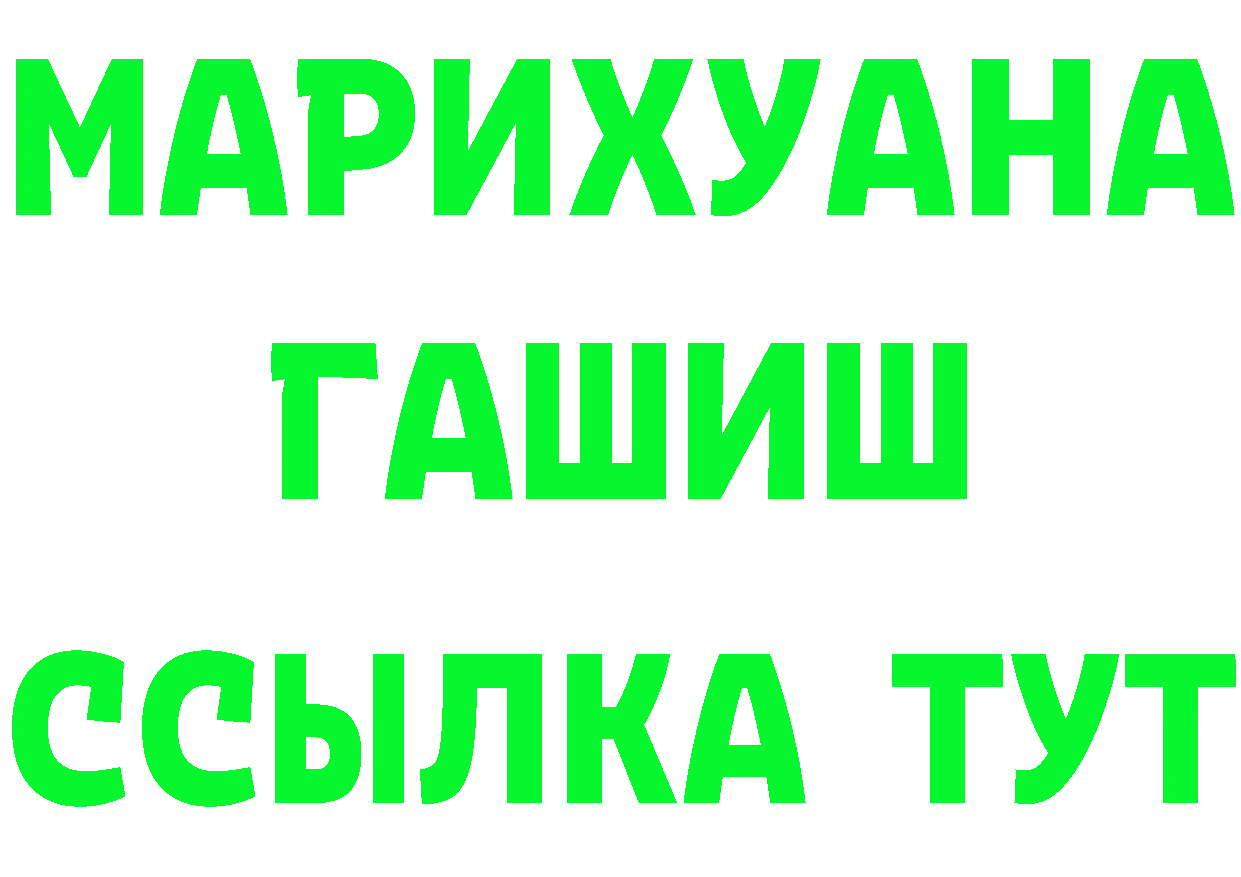 МАРИХУАНА
ГАШИШ
ССЫЛКА ТУТ